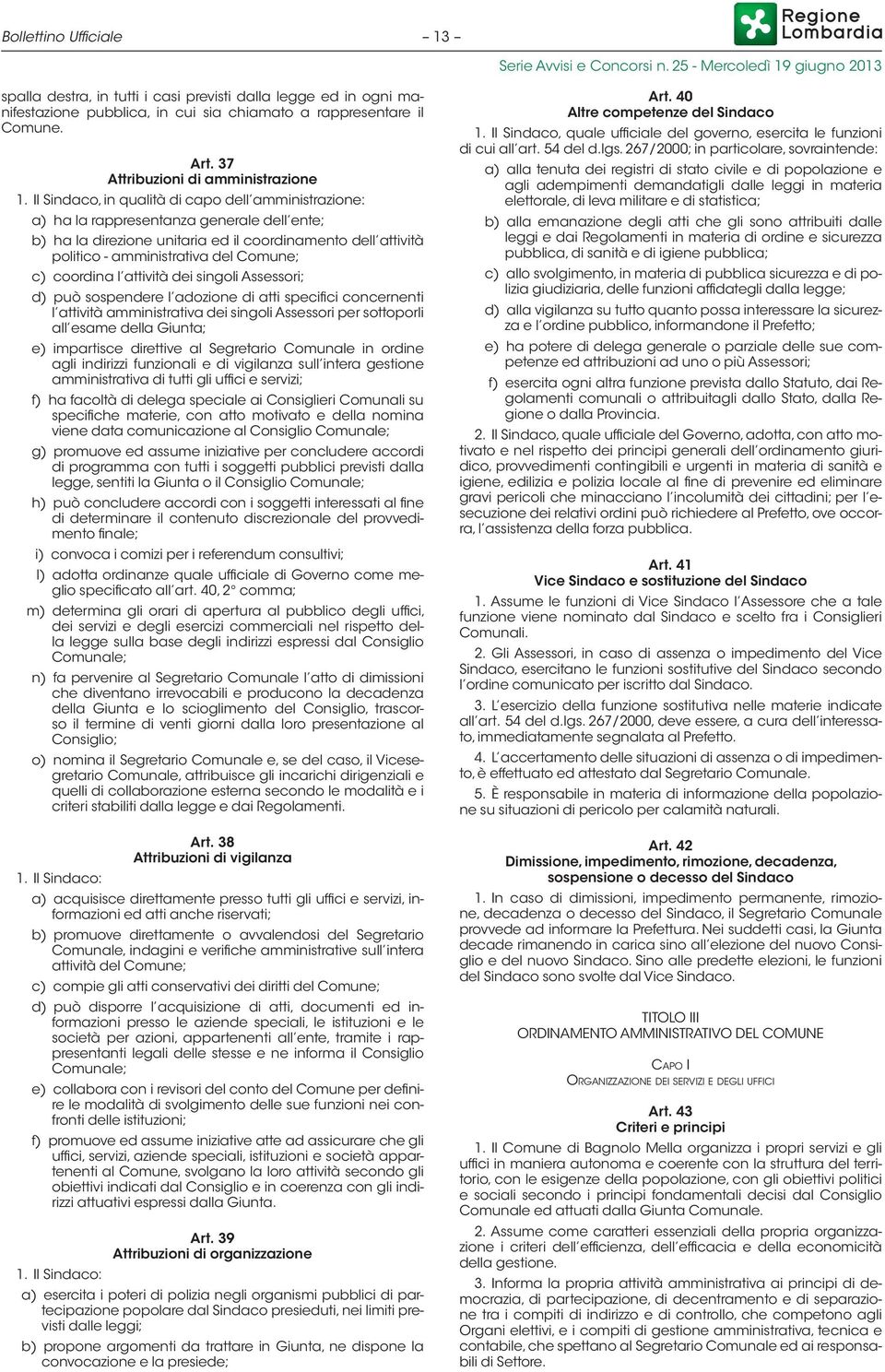 Bollettino Ufficiale – 13 – Regione Lombardia

Serie Avvisi e Concorsi n. 25 - Mercoledì 19 giugno 2013

spalla destra, in tutti i casi previsti dalla legge ed in ogni manifestazione pubblica, in cui sia chiamato a rappresentare il Comune.

Art. 37
Attribuzioni di amministrazione

1. Il Sindaco, in qualità di capo dell'amministrazione:

a) ha la rappresentanza generale dell'ente;

b) ha la direzione unitaria ed il coordinamento dell'attività politico - amministrativa del Comune;

c) coordina l'attività dei singoli Assessori;

d) può sospendere l'adozione di atti specifici concernenti l'attività amministrativa dei singoli Assessori per sottoporli all'esame della Giunta;

e) impartisce direttive al Segretario Comunale in ordine agli indirizzi funzionali e di vigilanza sull'intera gestione amministrativa di tutti gli uffici e servizi;

f) ha facoltà di delega speciale ai Consiglieri Comunali su specifiche materie, con atto motivato e della nomina viene data comunicazione al Consiglio Comunale;

g) promuove ed assume iniziative per concludere accordi di programma con tutti i soggetti pubblici previsti dalla legge, sentiti la Giunta o il Consiglio Comunale;

h) può concludere accordi con i soggetti interessati al fine di determinare il contenuto discrezionale del provvedimento finale;

i) convoca i comizi per i referendum consultivi;

l) adotta ordinanze quale ufficiale di Governo come meglio specificato all'art. 40, 2° comma;

m) determina gli orari di apertura al pubblico degli uffici, dei servizi e degli esercizi commerciali nel rispetto della legge sulla base degli indirizzi espressi dal Consiglio Comunale;

n) fa pervenire al Segretario Comunale l'atto di dimissioni che diventano irrevocabili e producono la decadenza della Giunta e lo scioglimento del Consiglio, trascorso il termine di venti giorni dalla loro presentazione al Consiglio;

o) nomina il Segretario Comunale e, se del caso, il Vicesegretario Comunale, attribuisce gli incarichi dirigenziali e quelli di collaborazione esterna secondo le modalità e i criteri stabiliti dalla legge e dai Regolamenti.

Art. 38
Attribuzioni di vigilanza

1. Il Sindaco:

a) acquisisce direttamente presso tutti gli uffici e servizi, informazioni ed atti anche riservati;

b) promuove direttamente o avvalendosi del Segretario Comunale, indagini e verifiche amministrative sull'intera attività del Comune;

c) compie gli atti conservativi dei diritti del Comune;

d) può disporre l'acquisizione di atti, documenti ed informazioni presso le aziende speciali, le istituzioni e le società per azioni, appartenenti all'ente, tramite i rappresentanti legali delle stesse e ne informa il Consiglio Comunale;

e) collabora con i revisori del conto del Comune per definire le modalità di svolgimento delle sue funzioni nei confronti delle istituzioni;

f) promuove ed assume iniziative atte ad assicurare che gli uffici, servizi, aziende speciali, istituzioni e società appartenenti al Comune, svolgano la loro attività secondo gli obiettivi indicati dal Consiglio e in coerenza con gli indirizzi attuativi espressi dalla Giunta.

Art. 39
Attribuzioni di organizzazione

1. Il Sindaco:

a) esercita i poteri di polizia negli organismi pubblici di partecipazione popolare dal Sindaco presieduti, nei limiti previsti dalle leggi;

b) propone argomenti da trattare in Giunta, ne dispone la convocazione e la presiede;

Art. 40
Altre competenze del Sindaco

1. Il Sindaco, quale ufficiale del governo, esercita le funzioni di cui all'art. 54 del d.lgs. 267/2000; in particolare, sovraintende:

a) alla tenuta dei registri di stato civile e di popolazione e agli adempimenti demandatigli dalle leggi in materia elettorale, di leva militare e di statistica;

b) alla emanazione degli atti che gli sono attribuiti dalle leggi e dai Regolamenti in materia di ordine e sicurezza pubblica, di sanità e di igiene pubblica;

c) allo svolgimento, in materia di pubblica sicurezza e di polizia giudiziaria, delle funzioni affidategli dalla legge;

d) alla vigilanza su tutto quanto possa interessare la sicurezza e l'ordine pubblico, informandone il Prefetto;

e) ha potere di delega generale o parziale delle sue competenze ed attribuzioni ad uno o più Assessori;

f) esercita ogni altra funzione prevista dallo Statuto, dai Regolamenti comunali o attribuitagli dallo Stato, dalla Regione o dalla Provincia.

2. Il Sindaco, quale ufficiale del Governo, adotta, con atto motivato e nel rispetto dei principi generali dell'ordinamento giuridico, provvedimenti contingibili e urgenti in materia di sanità e igiene, edilizia e polizia locale al fine di prevenire ed eliminare gravi pericoli che minacciano l'incolumità dei cittadini; per l'esecuzione dei relativi ordini può richiedere al Prefetto, ove occorra, l'assistenza della forza pubblica.

Art. 41
Vice Sindaco e sostituzione del Sindaco

1. Assume le funzioni di Vice Sindaco l'Assessore che a tale funzione viene nominato dal Sindaco e scelto fra i Consiglieri Comunali.

2. Gli Assessori, in caso di assenza o impedimento del Vice Sindaco, esercitano le funzioni sostitutive del Sindaco secondo l'ordine comunicato per iscritto dal Sindaco.

3. L'esercizio della funzione sostitutiva nelle materie indicate all'art. 54 del d.lgs. 267/2000, deve essere, a cura dell'interessato, immediatamente segnalata al Prefetto.

4. L'accertamento delle situazioni di assenza o di impedimento, è effettuato ed attestato dal Segretario Comunale.

5. È responsabile in materia di informazione della popolazione su situazioni di pericolo per calamità naturali.

Art. 42
Dimissione, impedimento, rimozione, decadenza, sospensione o decesso del Sindaco

1. In caso di dimissioni, impedimento permanente, rimozione, decadenza o decesso del Sindaco, il Segretario Comunale provvede ad informare la Prefettura. Nei suddetti casi, la Giunta decade rimanendo in carica sino all'elezione del nuovo Consiglio e del nuovo Sindaco. Sino alle predette elezioni, le funzioni del Sindaco sono svolte dal Vice Sindaco.

TITOLO III
ORDINAMENTO AMMINISTRATIVO DEL COMUNE

Capo I
Organizzazione dei servizi e degli uffici

Art. 43
Criteri e principi

1. Il Comune di Bagnolo Mella organizza i propri servizi e gli uffici in maniera autonoma e coerente con la struttura del territorio, con le esigenze della popolazione, con gli obiettivi politici e sociali secondo i principi fondamentali decisi dal Consiglio Comunale ed attuati dalla Giunta Comunale.

2. Assume come caratteri essenziali della propria organizzazione i criteri dell'efficienza, dell'efficacia e della economicità della gestione.

3. Informa la propria attività amministrativa ai principi di democrazia, di partecipazione, di decentramento e di separazione tra i compiti di indirizzo e di controllo, che competono agli Organi elettivi, e i compiti di gestione amministrativa, tecnica e contabile, che spettano al Segretario Comunale ed ai responsabili di Settore.